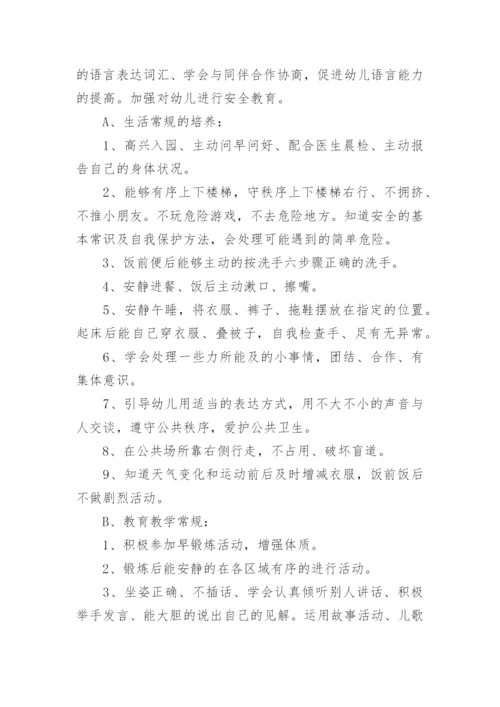 的语言表达词汇、学会与同伴合作协商，促进幼儿语言能力的提高。加强对幼儿进行安全教育。

A、生活常规的培养：

1、高兴入园、主动问早问好、配合医生晨检、主动报告自己的身体状况。

2、能够有序上下楼梯，守秩序上下楼梯右行、不拥挤、不推小朋友。不玩危险游戏，不去危险地方。知道安全的基本常识及自我保护方法，会处理可能遇到的简单危险。

3、饭前便后能够主动的按洗手六步骤正确的洗手。

4、安静进餐、饭后主动漱口、擦嘴。

5、安静午睡，将衣服、裤子、拖鞋摆放在指定的位置。起床后能自己穿衣服、叠被子，自我检查手、足有无异常。

6、学会处理一些力所能及的小事情，团结、合作、有集体意识。

7、引导幼儿用适当的表达方式，用不大不小的声音与人交谈，遵守公共秩序，爱护公共卫生。

8、在公共场所靠右侧行走，不占用、破坏盲道。

9、知道天气变化和运动前后及时增减衣服，饭前饭后不做剧烈活动。

B、教育教学常规：

1、积极参加早锻炼活动，增强体质。

2、锻炼后能安静的在各区域有序的进行活动。

3、坐姿正确、不插话、学会认真倾听别人讲话、积极举手发言、能大胆的说出自己的见解。运用故事活动、儿歌